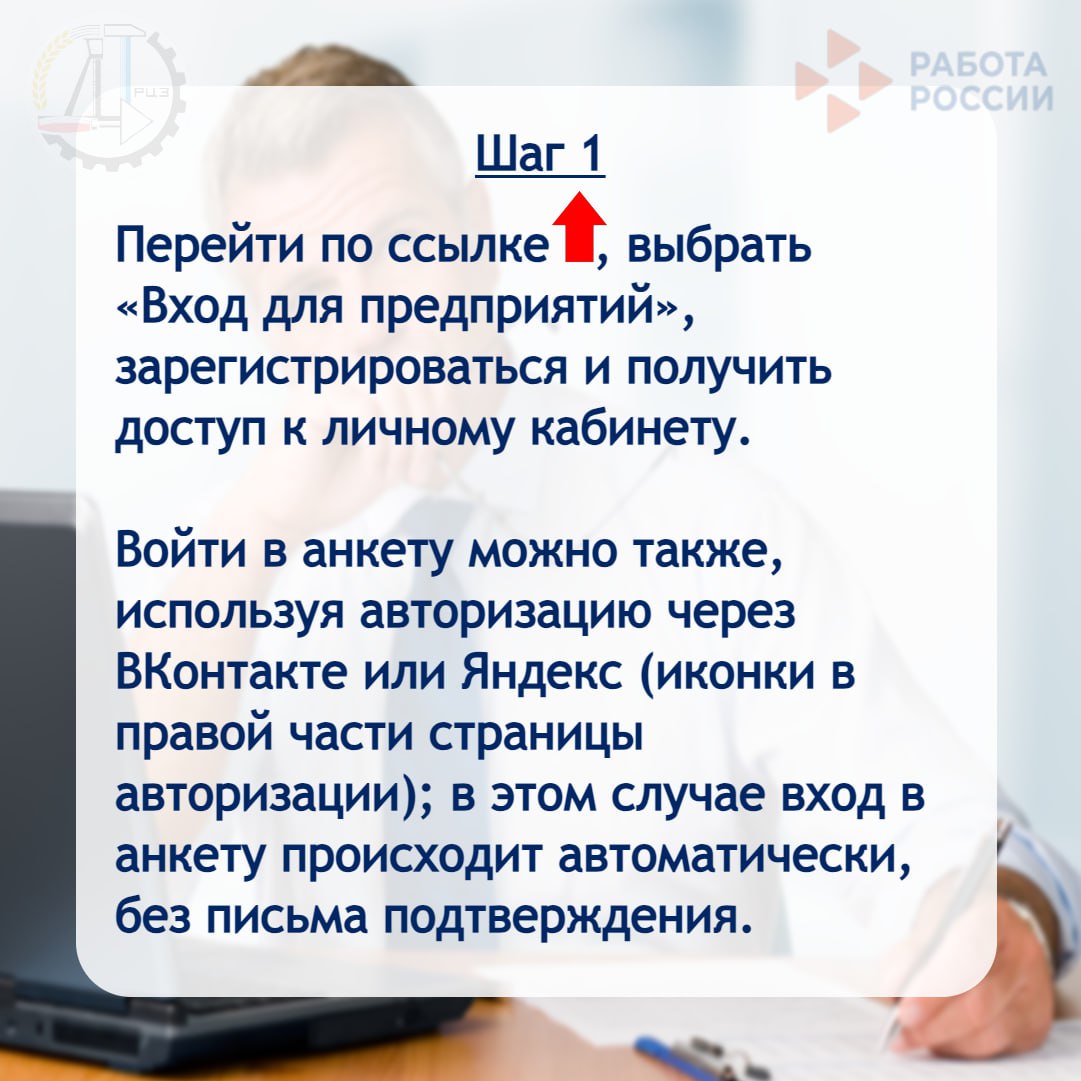 РЦЗ

РАБОТА РОССИИ

Шаг 1

Перейти по ссылке, выбрать «Вход для предприятий», зарегистрироваться и получить доступ к личному кабинету.

Войти в анкету можно также, используя авторизацию через ВКонтакте или Яндекс (иконки в правой части страницы авторизации); в этом случае вход в анкету происходит автоматически, без письма подтверждения.